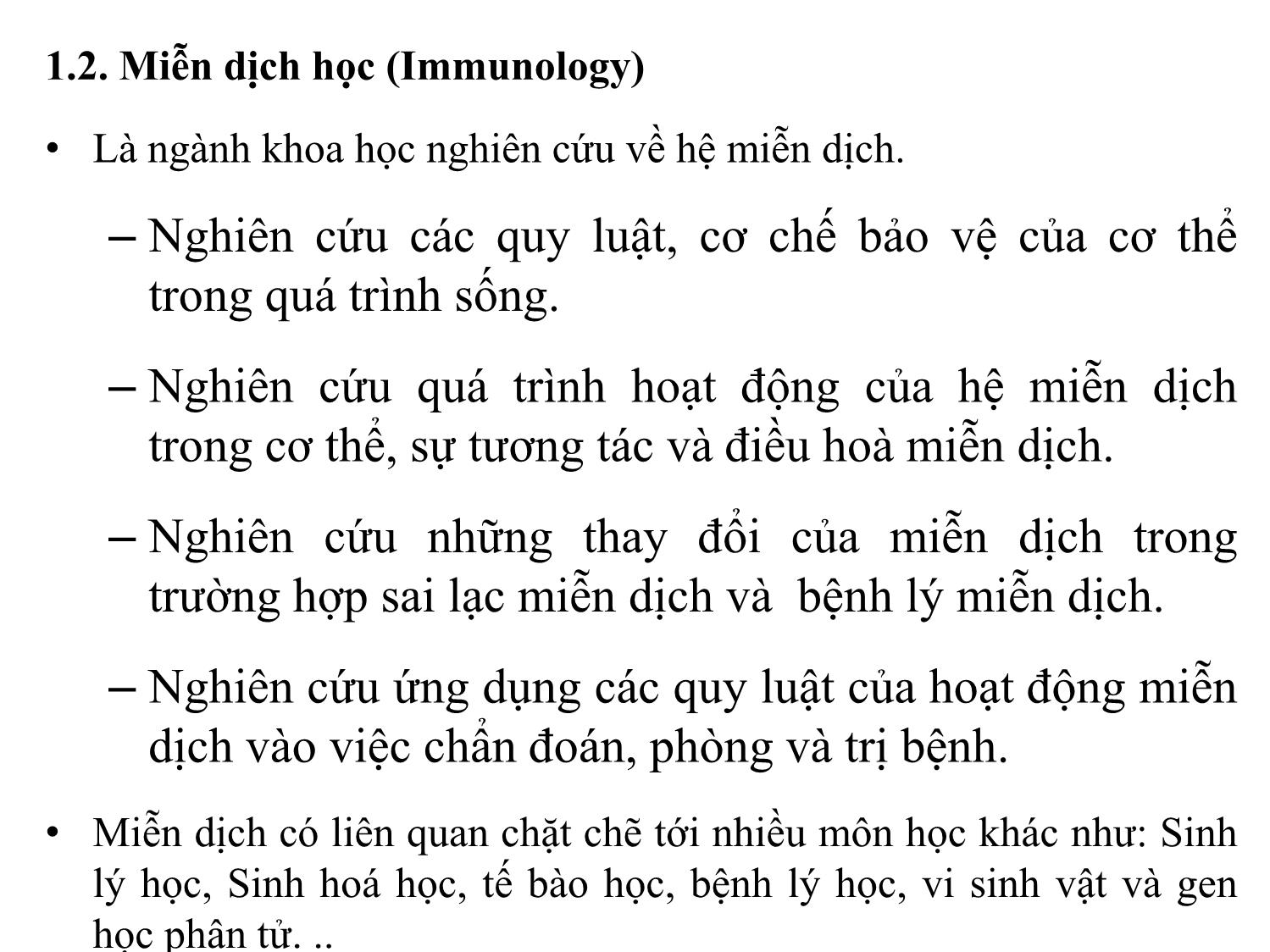 1.2. Miễn dịch học (Immunology)

• Là ngành khoa học nghiên cứu về hệ miễn dịch.

– Nghiên cứu các quy luật, cơ chế bảo vệ của cơ thể trong quá trình sống.

– Nghiên cứu quá trình hoạt động của hệ miễn dịch trong cơ thể, sự tương tác và điều hoà miễn dịch.

– Nghiên cứu những thay đổi của miễn dịch trong trường hợp sai lạc miễn dịch và bệnh lý miễn dịch.

– Nghiên cứu ứng dụng các quy luật của hoạt động miễn dịch vào việc chẩn đoán, phòng và trị bệnh.

• Miễn dịch có liên quan chặt chẽ tới nhiều môn học khác như: Sinh lý học, Sinh hoá học, tế bào học, bệnh lý học, vi sinh vật và gen học phân tử. ..